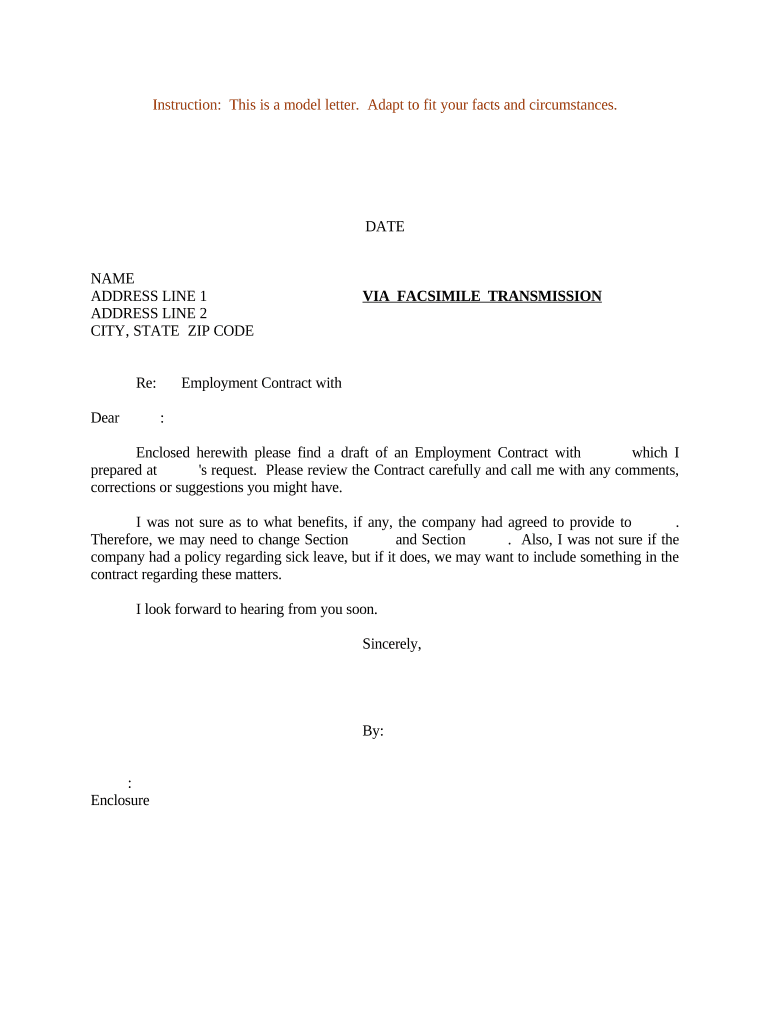 Instruction: This is a model letter. Adapt to fit your facts and circumstances.

DATE

NAME
ADDRESS LINE 1
ADDRESS LINE 2
CITY, STATE ZIP CODE

VIA FACSIMILE TRANSMISSION

Re: Employment Contract with

Dear :

Enclosed herewith please find a draft of an Employment Contract with which I prepared at 's request. Please review the Contract carefully and call me with any comments, corrections or suggestions you might have.

I was not sure as to what benefits, if any, the company had agreed to provide to . Therefore, we may need to change Section and Section . Also, I was not sure if the company had a policy regarding sick leave, but if it does, we may want to include something in the contract regarding these matters.

I look forward to hearing from you soon.

Sincerely,

By:

:
Enclosure